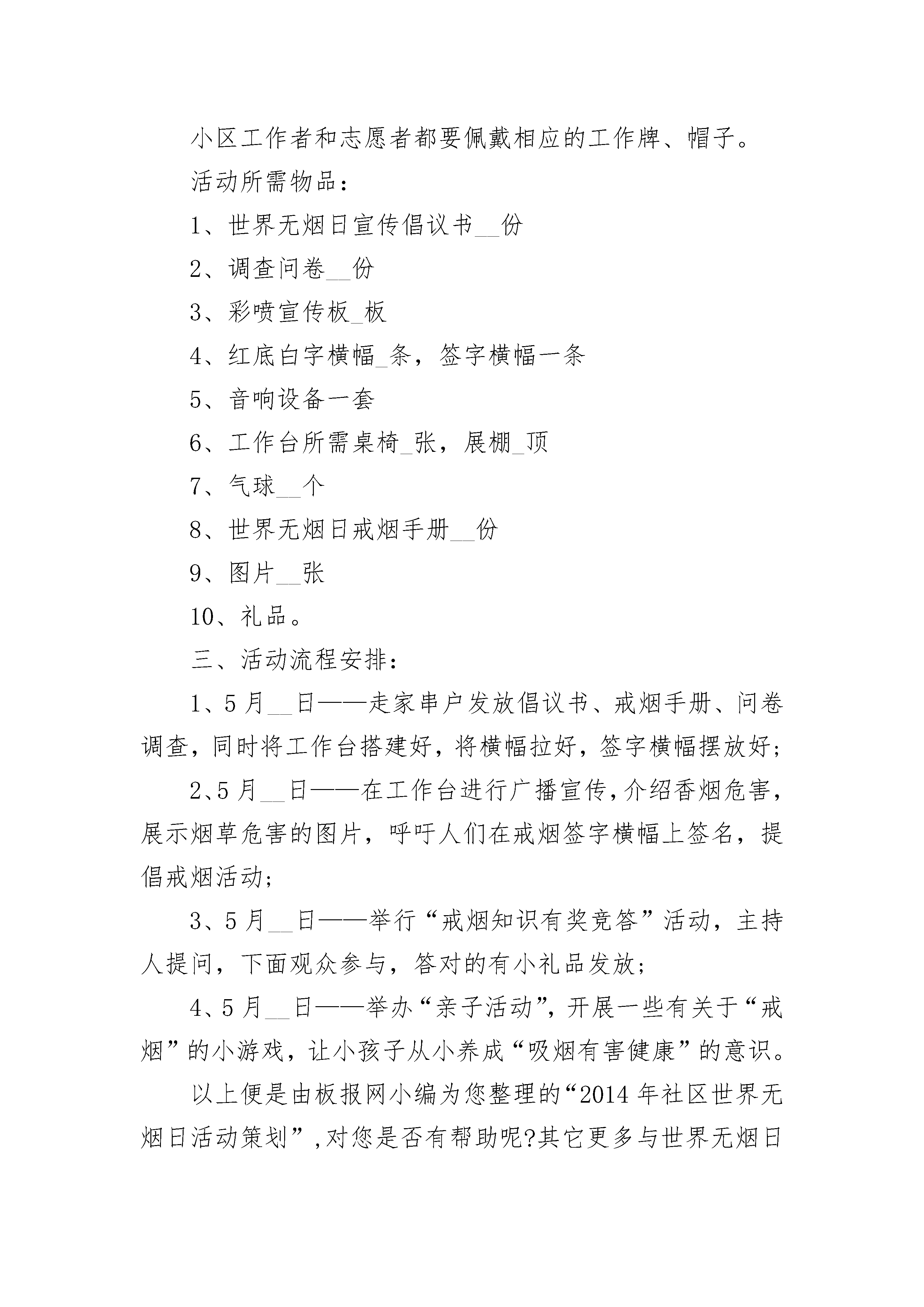 小区工作者和志愿者都要佩戴相应的工作牌、帽子。

活动所需物品：

1、世界无烟日宣传倡议书__份

2、调查问卷__份

3、彩喷宣传板_板

4、红底白字横幅_条，签字横幅一条

5、音响设备一套

6、工作台所需桌椅_张，展棚_顶

7、气球__个

8、世界无烟日戒烟手册__份

9、图片__张

10、礼品。

三、活动流程安排：

1、5月__日——走家串户发放倡议书、戒烟手册、问卷调查，同时将工作台搭建好，将横幅拉好，签字横幅摆放好；

2、5月__日——在工作台进行广播宣传，介绍香烟危害，展示烟草危害的图片，呼吁人们在戒烟签字横幅上签名，提倡戒烟活动；

3、5月__日——举行“戒烟知识有奖竞答”活动，主持人提问，下面观众参与，答对的有小礼品发放；

4、5月__日——举办“亲子活动”，开展一些有关于“戒烟”的小游戏，让小孩子从小养成“吸烟有害健康”的意识。

以上便是由板报网小编为您整理的“2014年社区世界无烟日活动策划”，对您是否有帮助呢?其它更多与世界无烟日